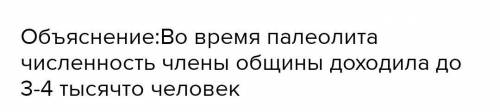 Объяснение:Во время палеолита численность члены общины доходила до 3-4 тысячто человек